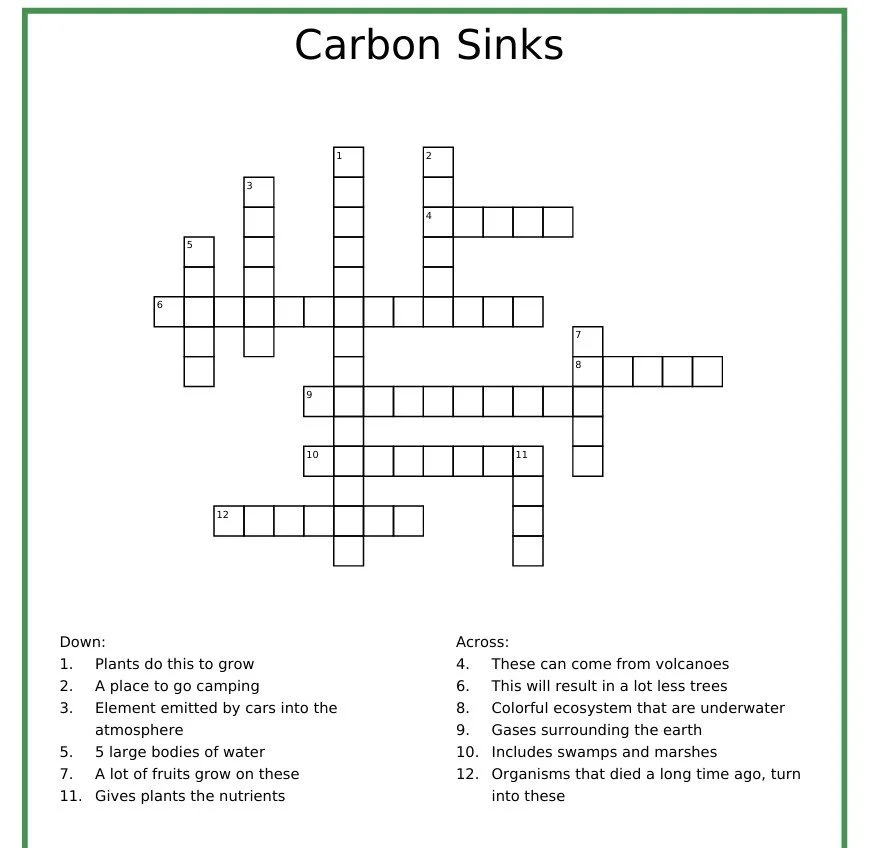 Carbon Sinks

1
2
3
4
5
6
7
8
9
10
11
12

Down:
1. Plants do this to grow
2. A place to go camping
3. Element emitted by cars into the atmosphere
5. 5 large bodies of water
7. A lot of fruits grow on these
11. Gives plants the nutrients

Across:
4. These can come from volcanoes
6. This will result in a lot less trees
8. Colorful ecosystem that are underwater
9. Gases surrounding the earth
10. Includes swamps and marshes
12. Organisms that died a long time ago, turn into these